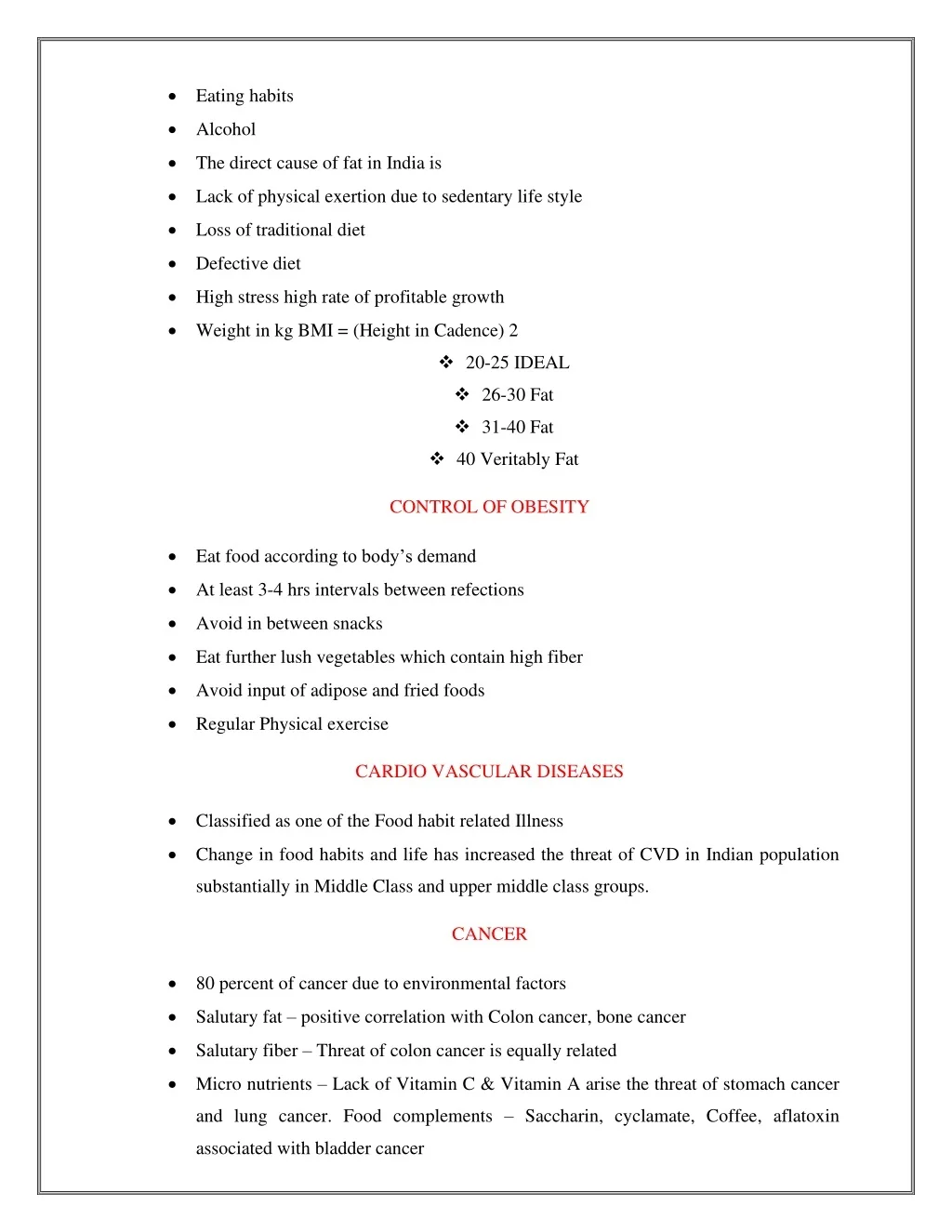 • Eating habits
• Alcohol
• The direct cause of fat in India is
• Lack of physical exertion due to sedentary life style
• Loss of traditional diet
• Defective diet
• High stress high rate of profitable growth
• Weight in kg BMI = (Height in Cadence) 2

❖ 20-25 IDEAL
❖ 26-30 Fat
❖ 31-40 Fat
❖ 40 Veritably Fat

CONTROL OF OBESITY

• Eat food according to body's demand
• At least 3-4 hrs intervals between refections
• Avoid in between snacks
• Eat further lush vegetables which contain high fiber
• Avoid input of adipose and fried foods
• Regular Physical exercise

CARDIO VASCULAR DISEASES

• Classified as one of the Food habit related Illness
• Change in food habits and life has increased the threat of CVD in Indian population substantially in Middle Class and upper middle class groups.

CANCER

• 80 percent of cancer due to environmental factors
• Salutary fat – positive correlation with Colon cancer, bone cancer
• Salutary fiber – Threat of colon cancer is equally related
• Micro nutrients – Lack of Vitamin C & Vitamin A arise the threat of stomach cancer and lung cancer. Food complements – Saccharin, cyclamate, Coffee, aflatoxin associated with bladder cancer